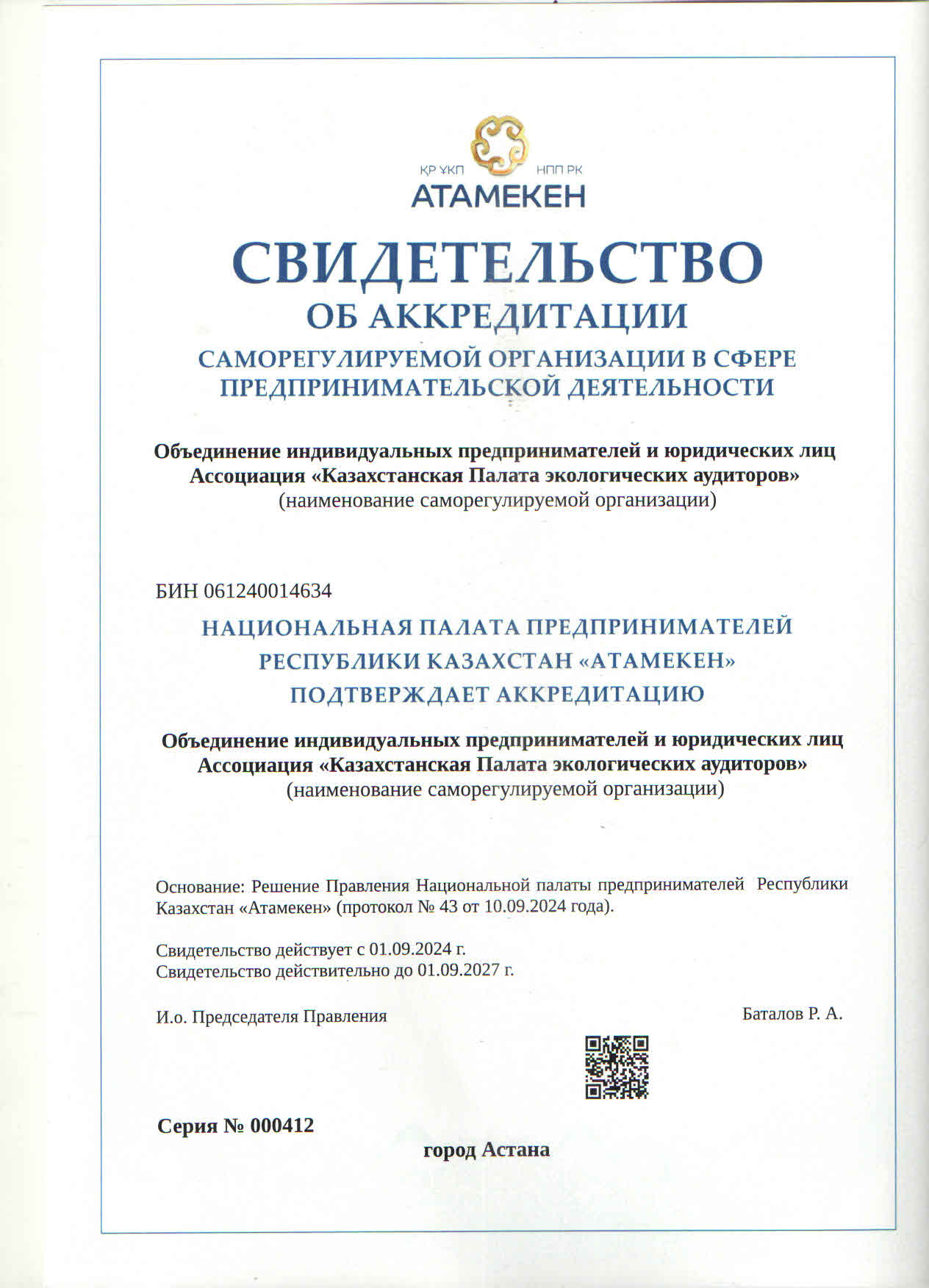 ҚР ҰКП НПП РК
АТАМЕКЕН

СВИДЕТЕЛЬСТВО
ОБ АККРЕДИТАЦИИ
САМОРЕГУЛИРУЕМОЙ ОРГАНИЗАЦИИ В СФЕРЕ ПРЕДПРИНИМАТЕЛЬСКОЙ ДЕЯТЕЛЬНОСТИ

Объединение индивидуальных предпринимателей и юридических лиц Ассоциация «Казахстанская Палата экологических аудиторов»
(наименование саморегулируемой организации)

БИН 061240014634

НАЦИОНАЛЬНАЯ ПАЛАТА ПРЕДПРИНИМАТЕЛЕЙ РЕСПУБЛИКИ КАЗАХСТАН «АТАМЕКЕН» ПОДТВЕРЖДАЕТ АККРЕДИТАЦИЮ

Объединение индивидуальных предпринимателей и юридических лиц Ассоциация «Казахстанская Палата экологических аудиторов»
(наименование саморегулируемой организации)

Основание: Решение Правления Национальной палаты предпринимателей Республики Казахстан «Атамекен» (протокол № 43 от 10.09.2024 года).

Свидетельство действует с 01.09.2024 г.
Свидетельство действительно до 01.09.2027 г.

И.о. Председателя Правления

Баталов Р. А.

Серия № 000412

город Астана